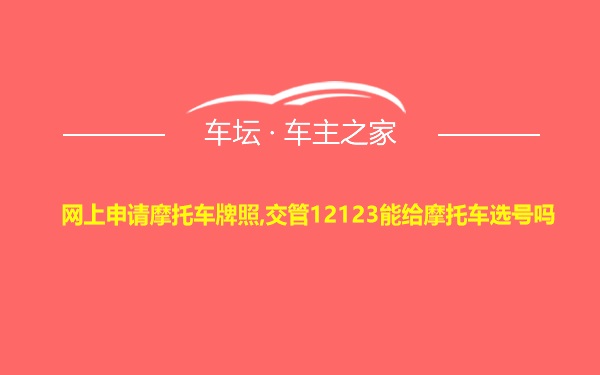 车坛 · 车主之家

网上申请摩托车牌照,交管12123能给摩托车选号吗